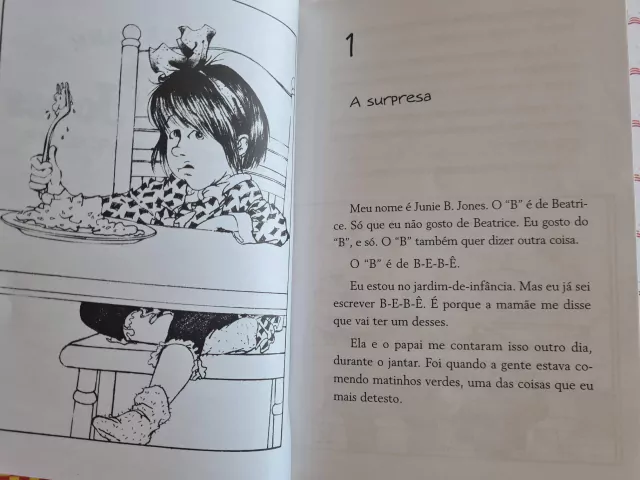 1

A surpresa

Meu nome é Junie B. Jones. O "B" é de Beatrice. Só que eu não gosto de Beatrice. Eu gosto do "B", e só. O "B" também quer dizer outra coisa.

O "B" é de B-E-B-Ê.

Eu estou no jardim-de-infância. Mas eu já sei escrever B-E-B-Ê. É porque a mamãe me disse que vai ter um desses.

Ela e o papai me contaram isso outro dia, durante o jantar. Foi quando a gente estava comendo matinhos verdes, uma das coisas que eu mais detesto.